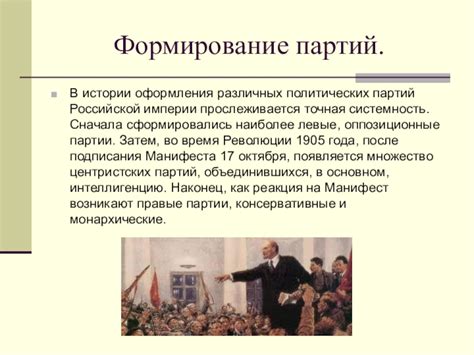 Формирование партий.

В истории оформления различных политических партий Российской империи прослеживается точная системность. Сначала сформировались наиболее левые, оппозиционные партии. Затем, во время Революции 1905 года, после подписания Манифеста 17 октября, появляется множество центристских партий, объединившихся, в основном, интеллигенцию. Наконец, как реакция на Манифест возникают правые партии, консервативные и монархические.